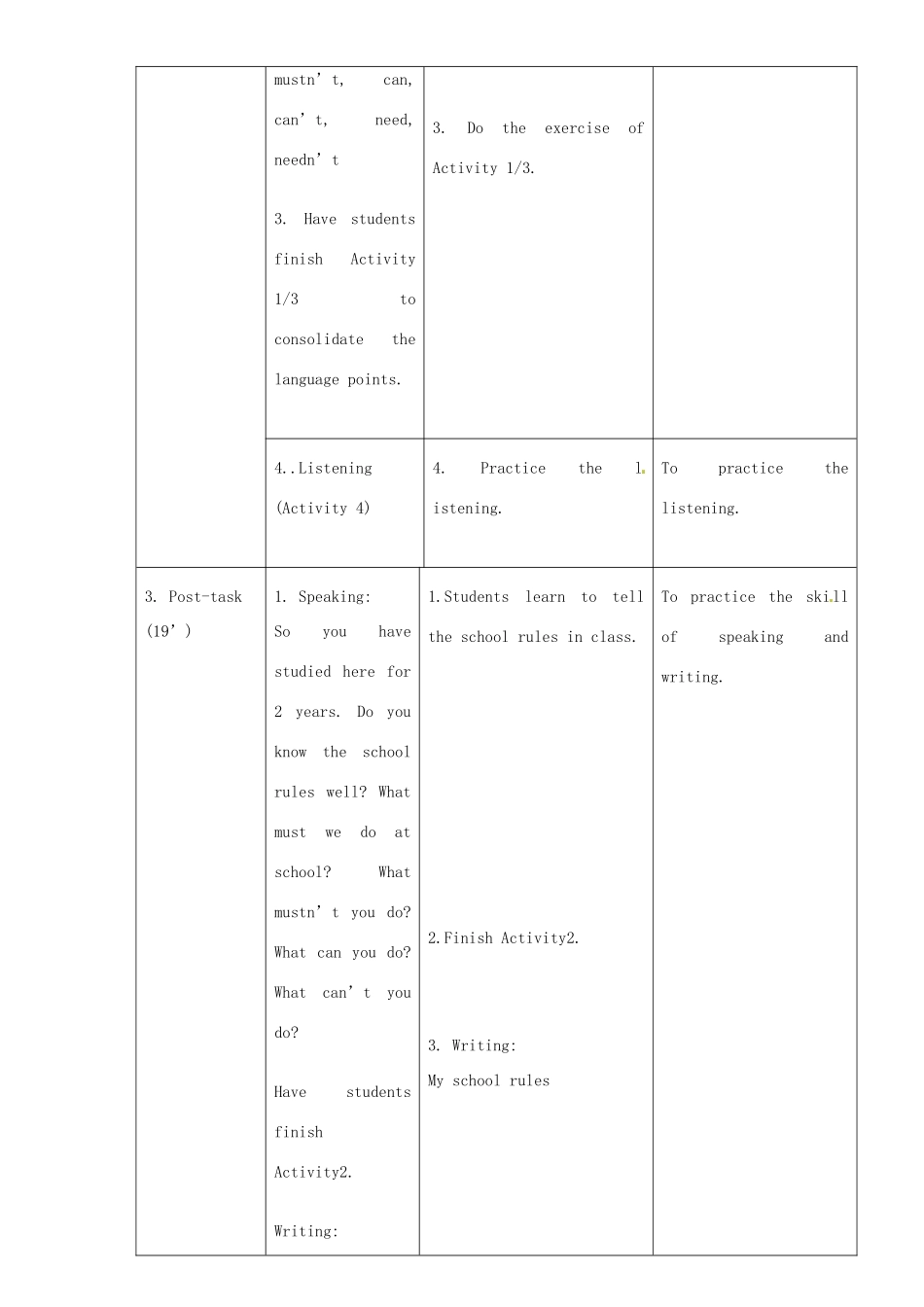 |  |  |  |  |
|---|---|---|---|
|  | mustn' t, can, can' t, need, needn' t<br><br>3. Have students finish Activity 1/3 to consolidate the language points. | 3. Do the exercise of Activity 1/3. |  |
|  | 4..Listening (Activity 4) | 4. Practice the listening. | To practice the listening. |
| 3. Post-task (19' ) | 1. Speaking:<br>So you have studied here for 2 years. Do you know the school rules well? What must we do at school? What mustn' t you do? What can you do? What can' t you do?<br><br>Have students finish Activity2.<br><br>Writing: | 1.Students learn to tell the school rules in class.<br><br>2.Finish Activity2.<br><br>3. Writing:<br>My school rules | To practice the skill of speaking and writing. |